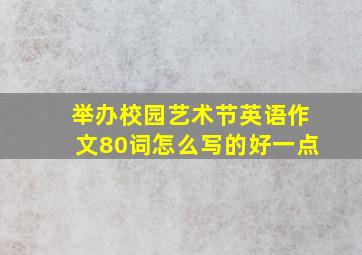 举办校园艺术节英语作文80词怎么写的好一点